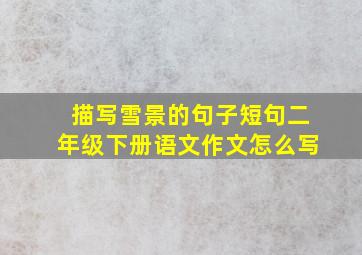 描写雪景的句子短句二年级下册语文作文怎么写